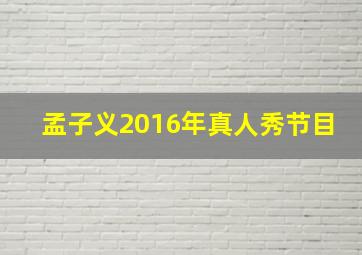 孟子义2016年真人秀节目